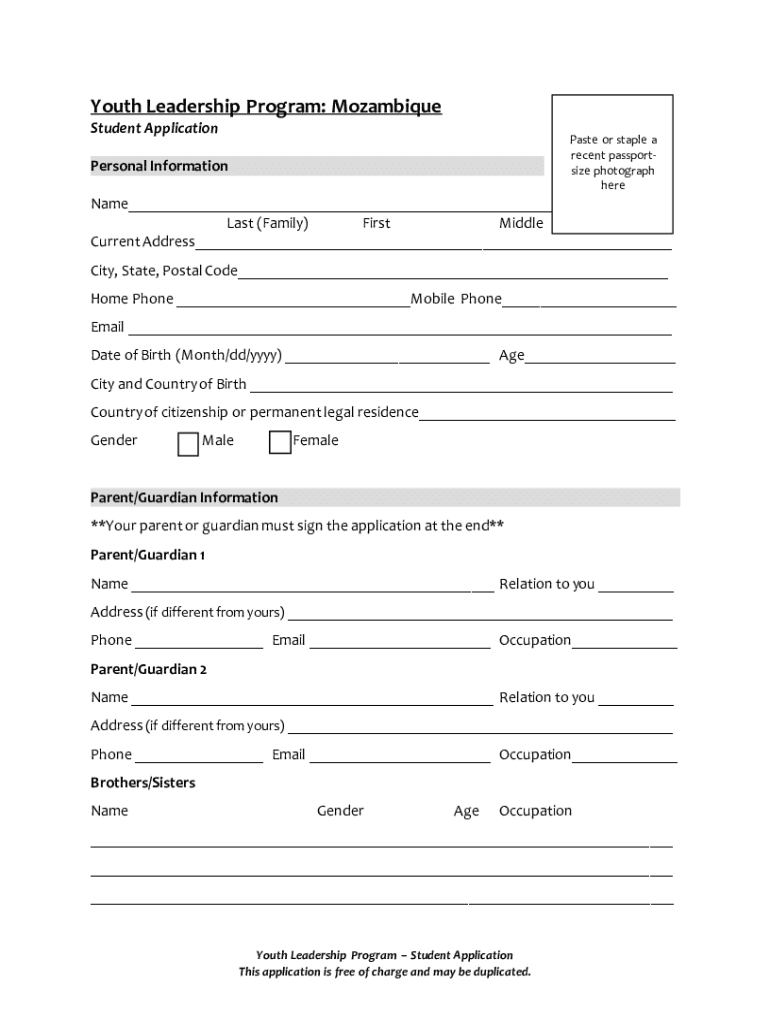 Youth Leadership Program: Mozambique
Student Application

Paste or staple a recent passport-size photograph here

Personal Information

Name
Last (Family) First Middle

Current Address

City, State, Postal Code

Home Phone Mobile Phone

Email

Date of Birth (Month/dd/yyyy) Age

City and Country of Birth

Country of citizenship or permanent legal residence

Gender Male Female

Parent/Guardian Information

**Your parent or guardian must sign the application at the end**

Parent/Guardian 1

Name Relation to you

Address (if different from yours)

Phone Email Occupation

Parent/Guardian 2

Name Relation to you

Address (if different from yours)

Phone Email Occupation

Brothers/Sisters

Name Gender Age Occupation

Youth Leadership Program – Student Application
This application is free of charge and may be duplicated.